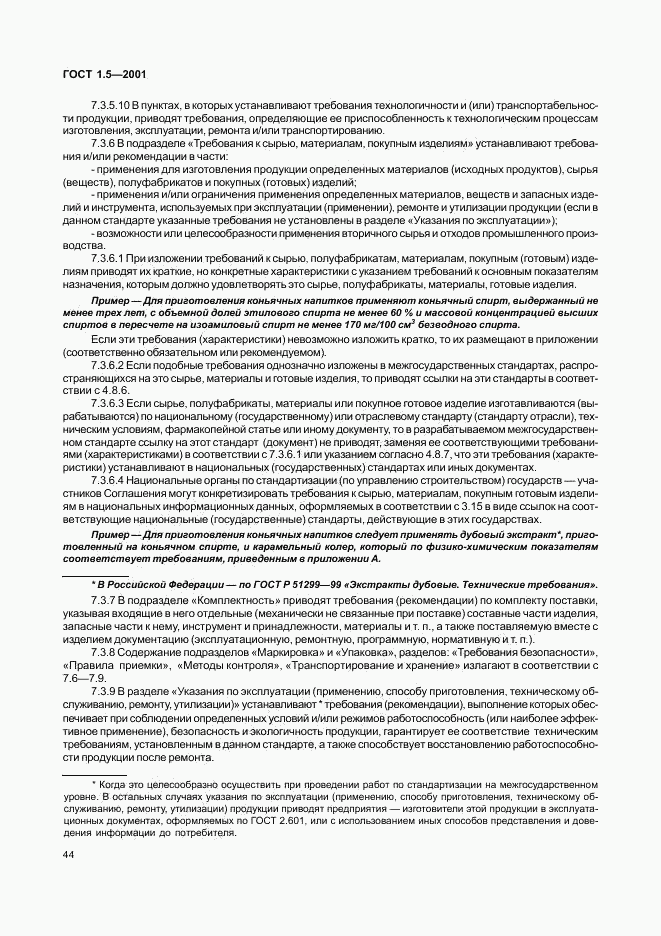 ГОСТ 1.5—2001

7.3.5.10 В пунктах, в которых устанавливают требования технологичности и (или) транспортабельности продукции, приводят требования, определяющие ее приспособленность к технологическим процессам изготовления, эксплуатации, ремонта и/или транспортированию.

7.3.6 В подразделе «Требования к сырью, материалам, покупным изделиям» устанавливают требования и/или рекомендации в части:

- применения для изготовления продукции определенных материалов (исходных продуктов), сырья (веществ), полуфабрикатов и покупных (готовых) изделий;

- применения и/или ограничения применения определенных материалов, веществ и запасных изделий и инструмента, используемых при эксплуатации (применении), ремонте и утилизации продукции (если в данном стандарте указанные требования не установлены в разделе «Указания по эксплуатации»);

- возможности или целесообразности применения вторичного сырья и отходов промышленного производства.

7.3.6.1 При изложении требований к сырью, полуфабрикатам, материалам, покупным (готовым) изделиям приводят их краткие, но конкретные характеристики с указанием требований к основным показателям назначения, которым должно удовлетворять это сырье, полуфабрикаты, материалы, готовые изделия.

Пример — Для приготовления коньячных напитков применяют коньячный спирт, выдержанный не менее трех лет, с объемной долей этилового спирта не менее 60 % и массовой концентрацией высших спиртов в пересчете на изоамиловый спирт не менее 170 мг/100 см$^3$ безводного спирта.

Если эти требования (характеристики) невозможно изложить кратко, то их размещают в приложении (соответственно обязательном или рекомендуемом).

7.3.6.2 Если подобные требования однозначно изложены в межгосударственных стандартах, распространяющихся на это сырье, материалы и готовые изделия, то приводят ссылки на эти стандарты в соответствии с 4.8.6.

7.3.6.3 Если сырье, полуфабрикаты, материалы или покупное готовое изделие изготавливаются (вырабатываются) по национальному (государственному) или отраслевому стандарту (стандарту отрасли), техническим условиям, фармакопейной статье или иному документу, то в разрабатываемом межгосударственном стандарте ссылку на этот стандарт (документ) не приводят, заменяя ее соответствующими требованиями (характеристиками) в соответствии с 7.3.6.1 или указанием согласно 4.8.7, что эти требования (характеристики) устанавливают в национальных (государственных) стандартах или иных документах.

7.3.6.4 Национальные органы по стандартизации (по управлению строительством) государств — участников Соглашения могут конкретизировать требования к сырью, материалам, покупным готовым изделиям в национальных информационных данных, оформляемых в соответствии с 3.15 в виде ссылок на соответствующие национальные (государственные) стандарты, действующие в этих государствах.

Пример — Для приготовления коньячных напитков следует применять дубовый экстракт*, приготовленный на коньячном спирте, и карамельный колер, который по физико-химическим показателям соответствует требованиям, приведенным в приложении А.

* В Российской Федерации — по ГОСТ Р 51299—99 «Экстракты дубовые. Технические требования».

7.3.7 В подразделе «Комплектность» приводят требования (рекомендации) по комплекту поставки, указывая входящие в него отдельные (механически не связанные при поставке) составные части изделия, запасные части к нему, инструмент и принадлежности, материалы и т. п., а также поставляемую вместе с изделием документацию (эксплуатационную, ремонтную, программную, нормативную и т. п.).

7.3.8 Содержание подразделов «Маркировка» и «Упаковка», разделов: «Требования безопасности», «Правила приемки», «Методы контроля», «Транспортирование и хранение» излагают в соответствии с 7.6—7.9.

7.3.9 В разделе «Указания по эксплуатации (применению, способу приготовления, техническому обслуживанию, ремонту, утилизации)» устанавливают * требования (рекомендации), выполнение которых обеспечивает при соблюдении определенных условий и/или режимов работоспособность (или наиболее эффективное применение), безопасность и экологичность продукции, гарантирует ее соответствие техническим требованиям, установленным в данном стандарте, а также способствует восстановлению работоспособности продукции после ремонта.

* Когда это целесообразно осуществить при проведении работ по стандартизации на межгосударственном уровне. В остальных случаях указания по эксплуатации (применению, способу приготовления, техническому обслуживанию, ремонту, утилизации) продукции приводят предприятия — изготовители этой продукции в эксплуатационных документах, оформляемых по ГОСТ 2.601, или с использованием иных способов представления и доведения информации до потребителя.

44